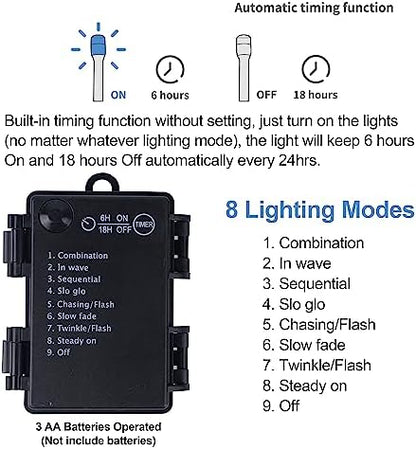 Automatic timing function

ON 6 hours OFF 18 hours

Built-in timing function without setting, just turn on the lights (no matter whatever lighting mode), the light will keep 6 hours On and 18 hours Off automatically every 24hrs.

6H ON
18H OFF
TIMER

1. Combination
2. In wave
3. Sequential
4. Slo glo
5. Chasing/Flash
6. Slow fade
7. Twinkle/Flash
8. Steady on
9. Off

3 AA Batteries Operated
(Not include batteries)

8 Lighting Modes

1. Combination
2. In wave
3. Sequential
4. Slo glo
5. Chasing/Flash
6. Slow fade
7. Twinkle/Flash
8. Steady on
9. Off